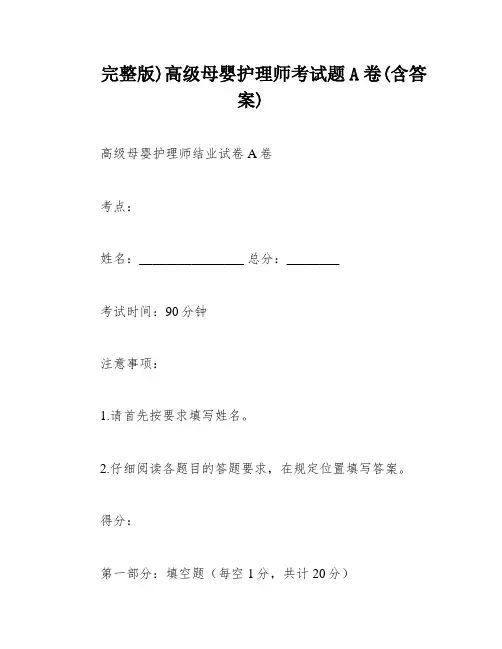 完整版)高级母婴护理师考试题A卷(含答案)

高级母婴护理师结业试卷A卷

考点：

姓名：________________ 总分：________

考试时间：90分钟

注意事项：

1.请首先按要求填写姓名。

2.仔细阅读各题目的答题要求，在规定位置填写答案。

得分：

第一部分：填空题（每空1分，共计20分）